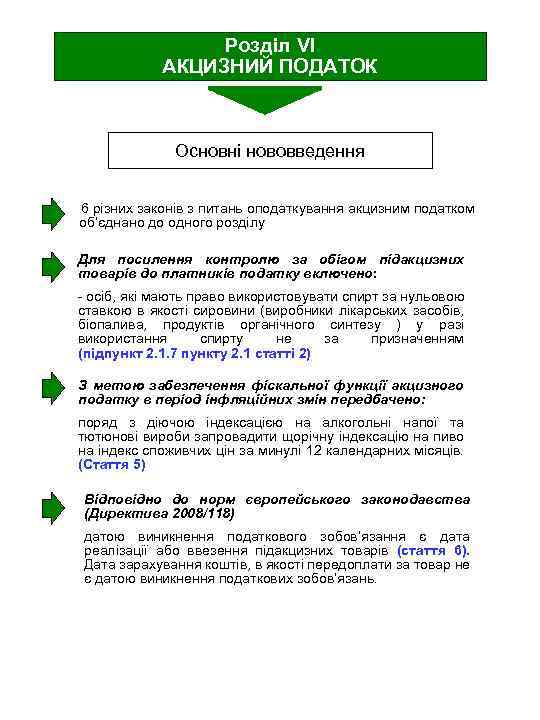 Розділ VI
АКЦИЗНИЙ ПОДАТОК

Основні нововведення

6 різних законів з питань оподаткування акцизним податком об'єднано до одного розділу

Для посилення контролю за обігом підакцизних товарів до платників податку включено:

- осіб, які мають право використовувати спирт за нульовою ставкою в якості сировини (виробники лікарських засобів, біопалива, продуктів органічного синтезу ) у разі використання спирту не за призначенням (підпункт 2.1.7 пункту 2.1 статті 2)

З метою забезпечення фіскальної функції акцизного податку в період інфляційних змін передбачено:

поряд з діючою індексацією на алкогольні напої та тютюнові вироби запровадити щорічну індексацію на пиво на індекс споживчих цін за минулі 12 календарних місяців. (Стаття 5)

Відповідно до норм європейського законодавства (Директива 2008/118)

датою виникнення податкового зобов'язання є дата реалізації або ввезення підакцизних товарів (стаття 6). Дата зарахування коштів, в якості передоплати за товар не є датою виникнення податкових зобов'язань.